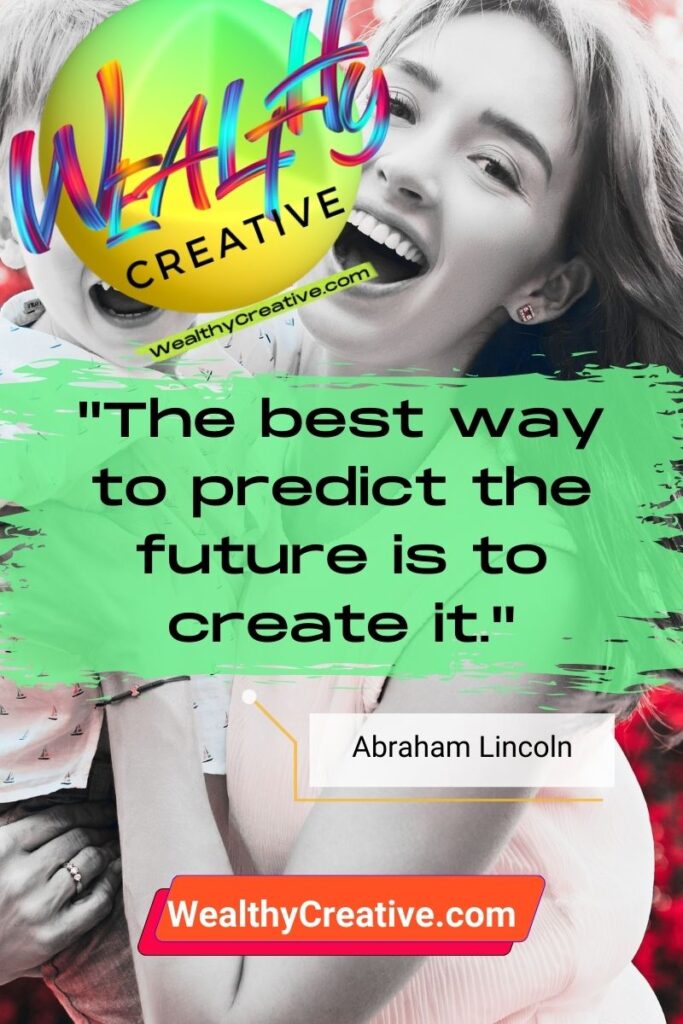 WEALTHY
CREATIVE
WealthyCreative.com

"The best way to predict the future is to create it."

Abraham Lincoln

WealthyCreative.com